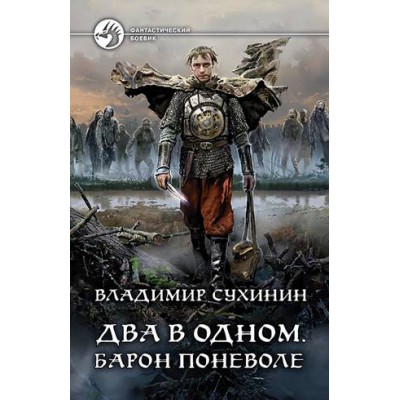 ФАНТАСТИЧЕСКИЙ БОЕВИК

ВЛАДИМИР СУХИНИН

ДВА В ОДНОМ.
БАРОН ПОНЕВОЛЕ